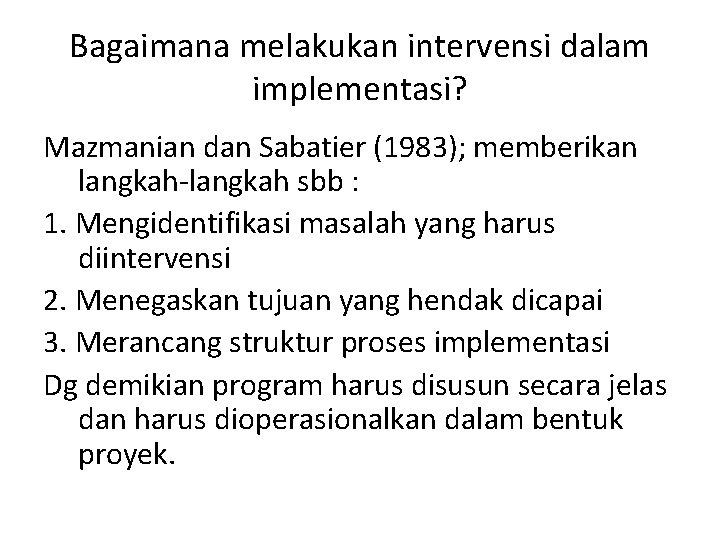 Bagaimana melakukan intervensi dalam implementasi?

Mazmanian dan Sabatier (1983); memberikan langkah-langkah sbb :

1. Mengidentifikasi masalah yang harus diintervensi

2. Menegaskan tujuan yang hendak dicapai

3. Merancang struktur proses implementasi

Dg demikian program harus disusun secara jelas dan harus dioperasionalkan dalam bentuk proyek.